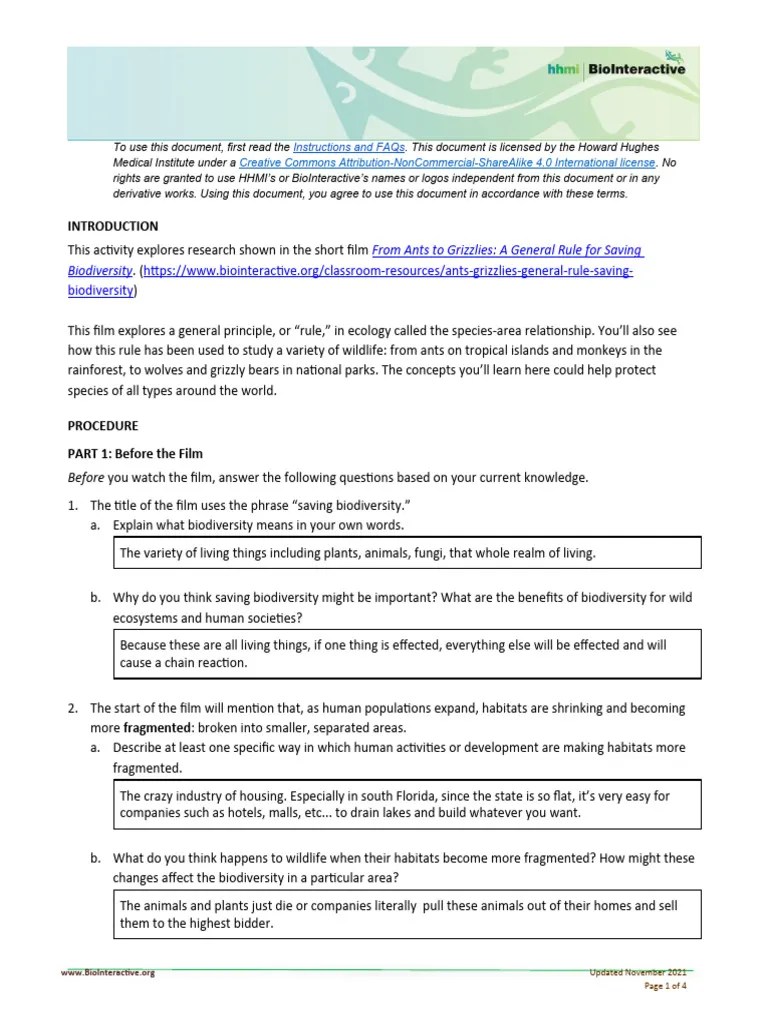 hhmi | BioInteractive

To use this document, first read the Instructions and FAQs. This document is licensed by the Howard Hughes Medical Institute under a Creative Commons Attribution-NonCommercial-ShareAlike 4.0 International license. No rights are granted to use HHMI's or BioInteractive's names or logos independent from this document or in any derivative works. Using this document, you agree to use this document in accordance with these terms.

INTRODUCTION

This activity explores research shown in the short film From Ants to Grizzlies: A General Rule for Saving Biodiversity. (https://www.biointeractive.org/classroom-resources/ants-grizzlies-general-rule-saving-biodiversity)

This film explores a general principle, or "rule," in ecology called the species-area relationship. You'll also see how this rule has been used to study a variety of wildlife: from ants on tropical islands and monkeys in the rainforest, to wolves and grizzly bears in national parks. The concepts you'll learn here could help protect species of all types around the world.

PROCEDURE

PART 1: Before the Film

Before you watch the film, answer the following questions based on your current knowledge.

1. The title of the film uses the phrase "saving biodiversity."
a. Explain what biodiversity means in your own words.

The variety of living things including plants, animals, fungi, that whole realm of living.

b. Why do you think saving biodiversity might be important? What are the benefits of biodiversity for wild ecosystems and human societies?

Because these are all living things, if one thing is effected, everything else will be effected and will cause a chain reaction.

2. The start of the film will mention that, as human populations expand, habitats are shrinking and becoming more fragmented: broken into smaller, separated areas.
a. Describe at least one specific way in which human activities or development are making habitats more fragmented.

The crazy industry of housing. Especially in south Florida, since the state is so flat, it's very easy for companies such as hotels, malls, etc... to drain lakes and build whatever you want.

b. What do you think happens to wildlife when their habitats become more fragmented? How might these changes affect the biodiversity in a particular area?

The animals and plants just die or companies literally pull these animals out of their homes and sell them to the highest bidder.

www.BioInteractive.org
Updated November 2021
Page 1 of 4